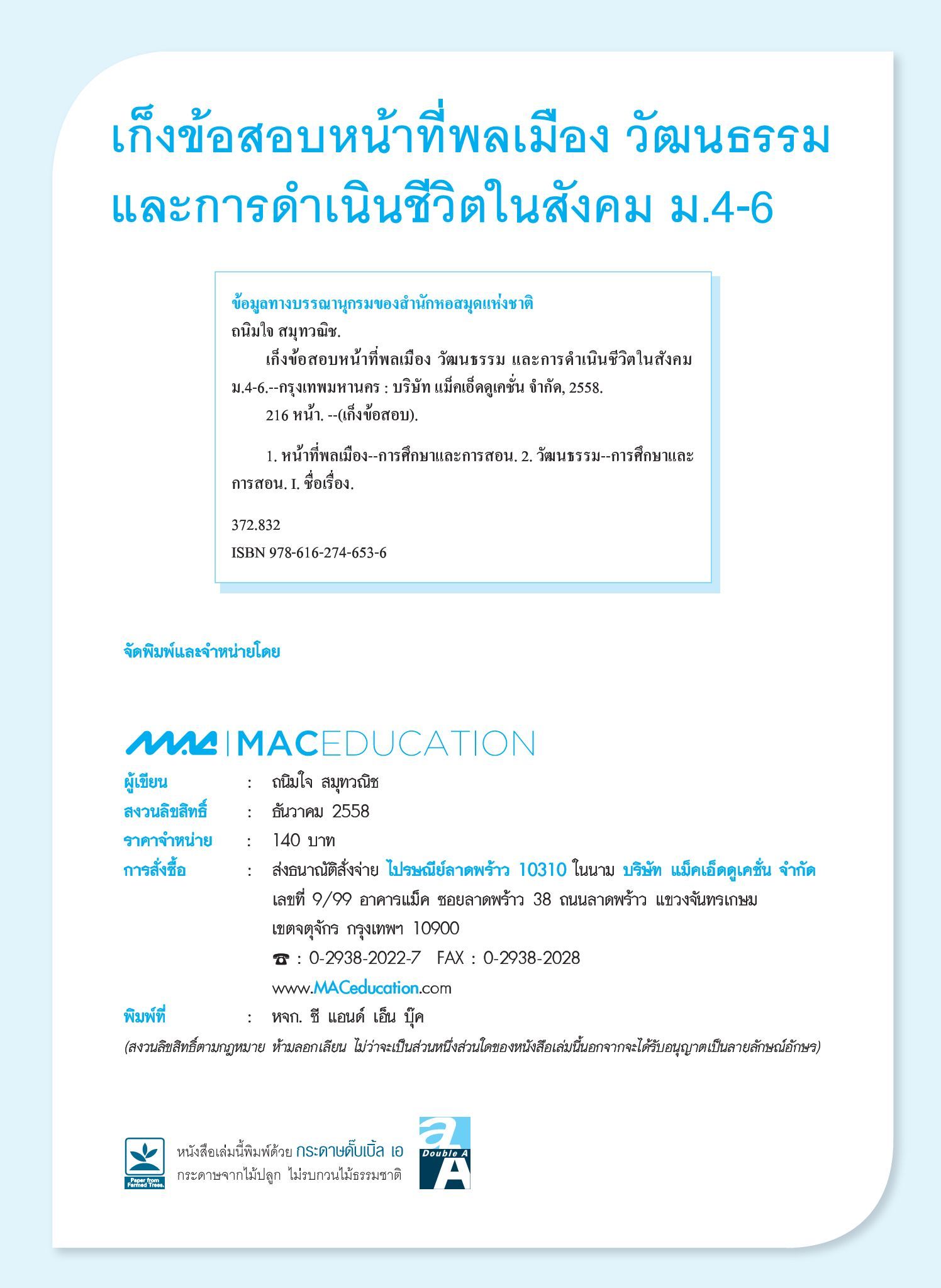 เก็งข้อสอบหน้าที่พลเมือง วัฒนธรรม และการดำเนินชีวิตในสังคม ม.4-6

ข้อมูลทางบรรณานุกรมของสำนักหอสมุดแห่งชาติ
ถนิมใจ สมุทวณิช.
เก็งข้อสอบหน้าที่พลเมือง วัฒนธรรม และการดำเนินชีวิตในสังคม ม.4-6.--กรุงเทพมหานคร : บริษัท แม็คเอ็ดดูเคชั่น จำกัด, 2558.
216 หน้า. --(เก็งข้อสอบ).

1. หน้าที่พลเมือง--การศึกษาและการสอน. 2. วัฒนธรรม--การศึกษาและการสอน. I. ชื่อเรื่อง.

372.832
ISBN 978-616-274-653-6

จัดพิมพ์และจำหน่ายโดย

MAC | MACEDUCATION

ผู้เขียน : ถนิมใจ สมุทวณิช
สงวนลิขสิทธิ์ : ธันวาคม 2558
ราคาจำหน่าย : 140 บาท
การสั่งซื้อ : ส่งธนาณัติสั่งจ่าย ไปรษณีย์ลาดพร้าว 10310 ในนาม บริษัท แม็คเอ็ดดูเคชั่น จำกัด เลขที่ 9/99 อาคารแม็ค ซอยลาดพร้าว 38 ถนนลาดพร้าว แขวงจันทรเกษม เขตจตุจักร กรุงเทพฯ 10900
☎ : 0-2938-2022-7 FAX : 0-2938-2028
www.MACeducation.com
พิมพ์ที่ : หจก. ซี แอนด์ เอ็น บุ๊ค
(สงวนลิขสิทธิ์ตามกฎหมาย ห้ามลอกเลียน ไม่ว่าจะเป็นส่วนหนึ่งส่วนใดของหนังสือเล่มนี้นอกจากจะได้รับอนุญาตเป็นลายลักษณ์อักษร)

Paper from Farmed Trees.
หนังสือเล่มนี้พิมพ์ด้วย กระดาษดั๊บเบิ้ล เอ
กระดาษจากไม้ปลูก ไม่รบกวนไม้ธรรมชาติ
Double A